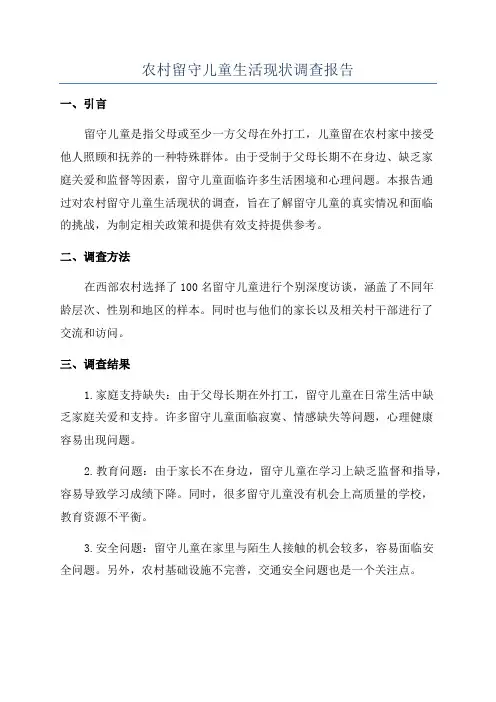 农村留守儿童生活现状调查报告

一、引言

留守儿童是指父母或至少一方父母在外打工，儿童留在农村家中接受他人照顾和抚养的一种特殊群体。由于受制于父母长期不在身边、缺乏家庭关爱和监督等因素，留守儿童面临许多生活困境和心理问题。本报告通过对农村留守儿童生活现状的调查，旨在了解留守儿童的真实情况和面临的挑战，为制定相关政策和提供有效支持提供参考。

二、调查方法

在西部农村选择了100名留守儿童进行个别深度访谈，涵盖了不同年龄层次、性别和地区的样本。同时也与他们的家长以及相关村干部进行了交流和访问。

三、调查结果

1.家庭支持缺失：由于父母长期在外打工，留守儿童在日常生活中缺乏家庭关爱和支持。许多留守儿童面临寂寞、情感缺失等问题，心理健康容易出现问题。

2.教育问题：由于家长不在身边，留守儿童在学习上缺乏监督和指导，容易导致学习成绩下降。同时，很多留守儿童没有机会上高质量的学校，教育资源不平衡。

3.安全问题：留守儿童在家里与陌生人接触的机会较多，容易面临安全问题。另外，农村基础设施不完善，交通安全问题也是一个关注点。